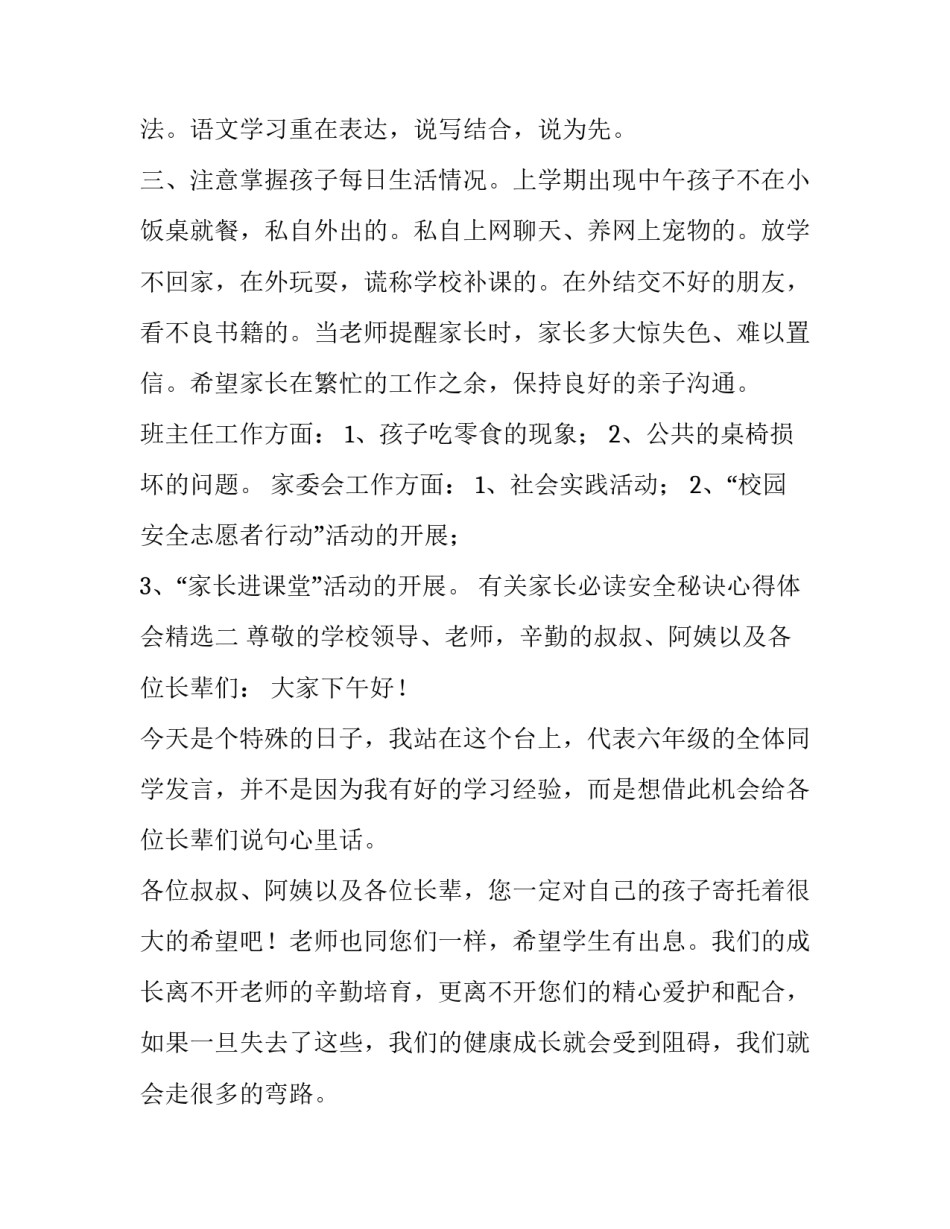 法。语文学习重在表达，说写结合，说为先。

三、注意掌握孩子每日生活情况。上学期出现中午孩子不在小饭桌就餐，私自外出的。私自上网聊天、养网上宠物的。放学不回家，在外玩耍，谎称学校补课的。在外结交不好的朋友，看不良书籍的。当老师提醒家长时，家长多大惊失色、难以置信。希望家长在繁忙的工作之余，保持良好的亲子沟通。

班主任工作方面： 1、孩子吃零食的现象； 2、公共的桌椅损坏的问题。 家委会工作方面： 1、社会实践活动； 2、“校园安全志愿者行动”活动的开展；

3、“家长进课堂”活动的开展。 有关家长必读安全秘诀心得体会精选二 尊敬的学校领导、老师，辛勤的叔叔、阿姨以及各位长辈们： 大家下午好！

今天是个特殊的日子，我站在这个台上，代表六年级的全体同学发言，并不是因为我有好的学习经验，而是想借此机会给各位长辈们说句心里话。

各位叔叔、阿姨以及各位长辈，您一定对自己的孩子寄托着很大的希望吧！老师也同您们一样，希望学生有出息。我们的成长离不开老师的辛勤培育，更离不开您们的精心爱护和配合，如果一旦失去了这些，我们的健康成长就会受到阻碍，我们就会走很多的弯路。